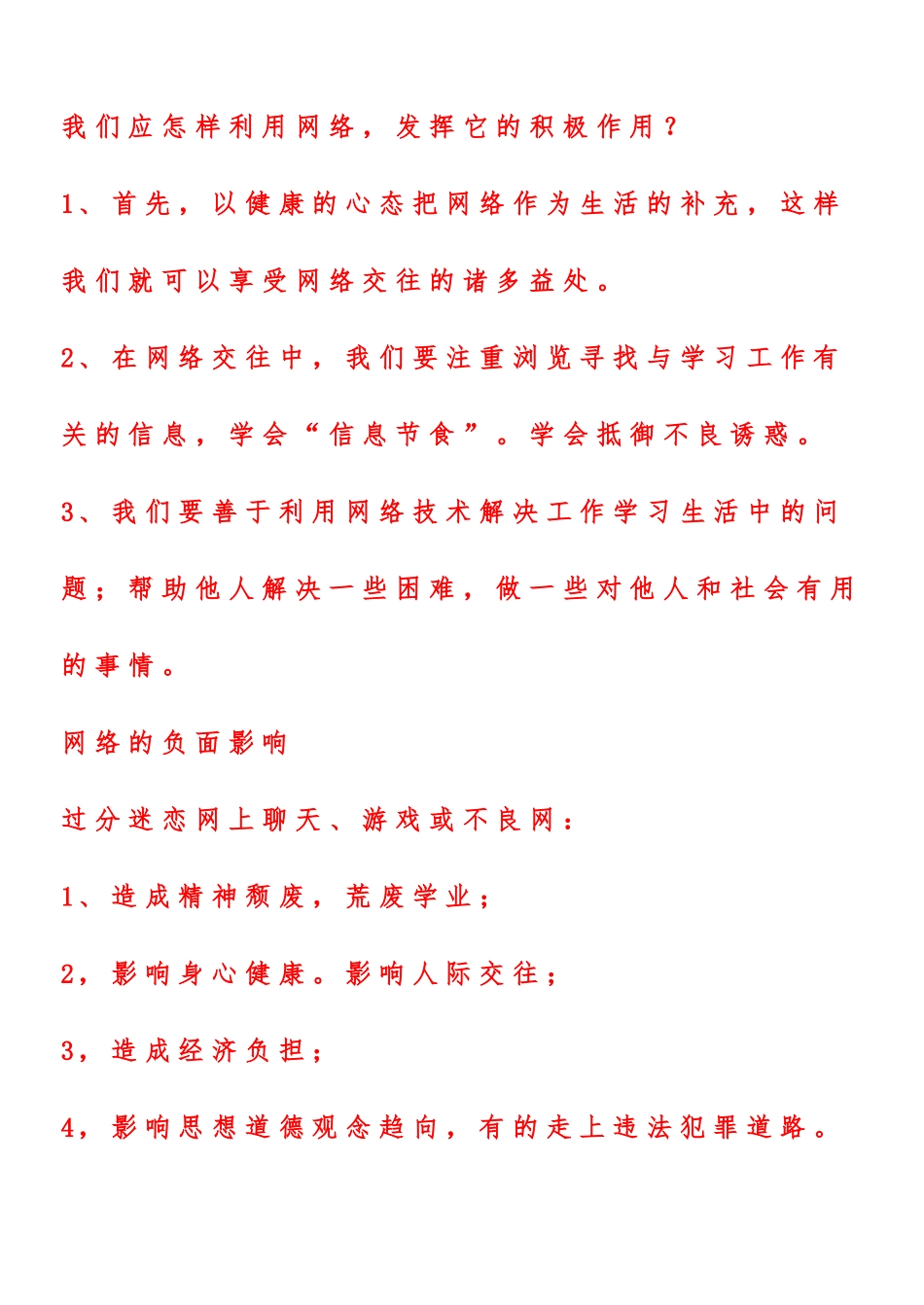 我们应怎样利用网络，发挥它的积极作用？

1、首先，以健康的心态把网络作为生活的补充，这样我们就可以享受网络交往的诸多益处。

2、在网络交往中，我们要注重浏览寻找与学习工作有关的信息，学会“信息节食”。学会抵御不良诱惑。

3、我们要善于利用网络技术解决工作学习生活中的问题；帮助他人解决一些困难，做一些对他人和社会有用的事情。

网络的负面影响

过分迷恋网上聊天、游戏或不良网：

1、造成精神颓废，荒废学业；

2，影响身心健康。影响人际交往；

3，造成经济负担；

4，影响思想道德观念趋向，有的走上违法犯罪道路。